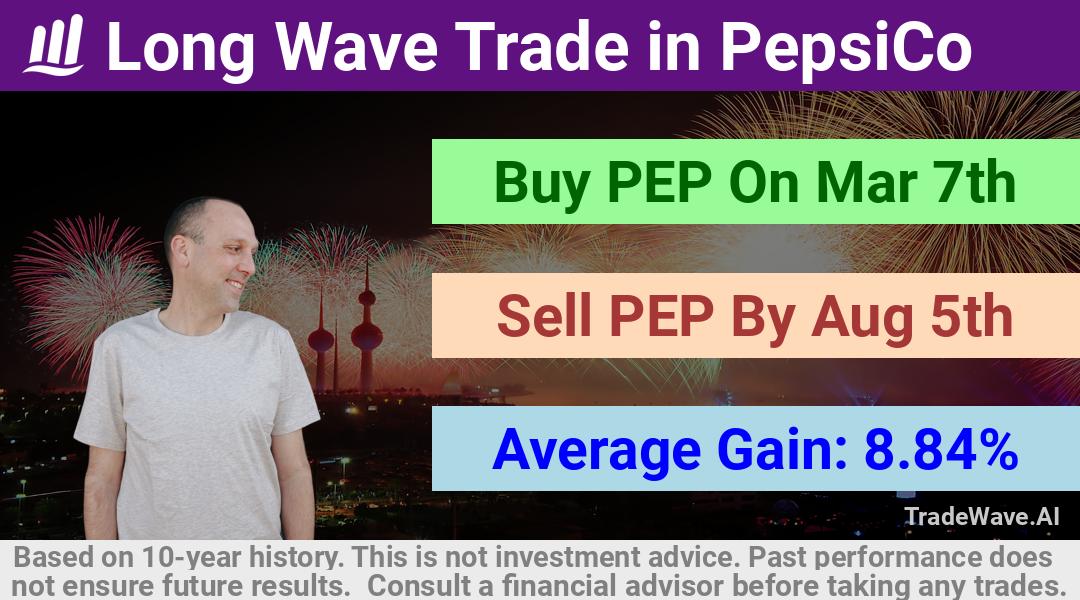 Long Wave Trade in PepsiCo

Buy PEP On Mar 7th

Sell PEP By Aug 5th

Average Gain: 8.84%

TradeWave.AI

Based on 10-year history. This is not investment advice. Past performance does not ensure future results. Consult a financial advisor before taking any trades.